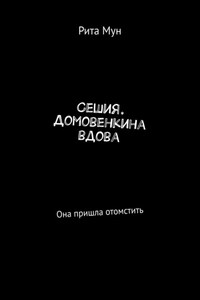 Рита Мун

СЕШИЯ. ДОМОВЕНКИНА ВДОВА

Она пришла отомстить